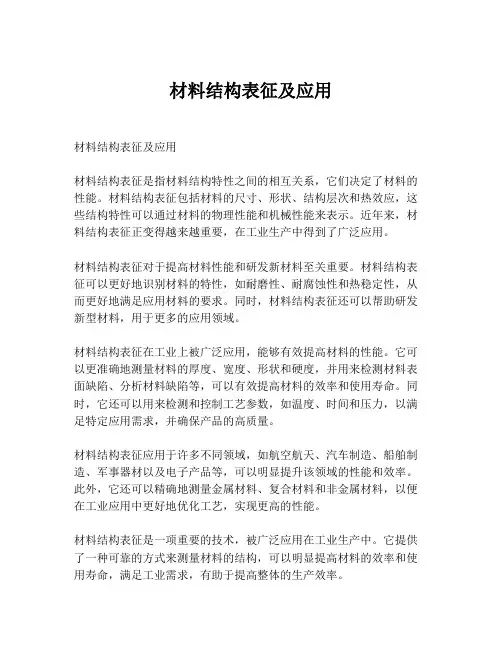 材料结构表征及应用

材料结构表征及应用

材料结构表征是指材料结构特性之间的相互关系，它们决定了材料的性能。材料结构表征包括材料的尺寸、形状、结构层次和热效应，这些结构特性可以通过材料的物理性能和机械性能来表示。近年来，材料结构表征正变得越来越重要，在工业生产中得到了广泛应用。

材料结构表征对于提高材料性能和研发新材料至关重要。材料结构表征可以更好地识别材料的特性，如耐磨性、耐腐蚀性和热稳定性，从而更好地满足应用材料的要求。同时，材料结构表征还可以帮助研发新型材料，用于更多的应用领域。

材料结构表征在工业上被广泛应用，能够有效提高材料的性能。它可以更准确地测量材料的厚度、宽度、形状和硬度，并用来检测材料表面缺陷、分析材料缺陷等，可以有效提高材料的效率和使用寿命。同时，它还可以用来检测和控制工艺参数，如温度、时间和压力，以满足特定应用需求，并确保产品的高质量。

材料结构表征应用于许多不同领域，如航空航天、汽车制造、船舶制造、军事器材以及电子产品等，可以明显提升该领域的性能和效率。此外，它还可以精确地测量金属材料、复合材料和非金属材料，以便在工业应用中更好地优化工艺，实现更高的性能。

材料结构表征是一项重要的技术，被广泛应用在工业生产中。它提供了一种可靠的方式来测量材料的结构，可以明显提高材料的效率和使用寿命，满足工业需求，有助于提高整体的生产效率。